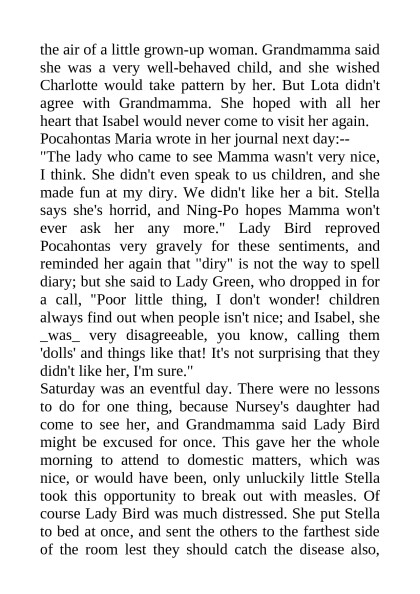 the air of a little grown-up woman. Grandmamma said she was a very well-behaved child, and she wished Charlotte would take pattern by her. But Lota didn't agree with Grandmamma. She hoped with all her heart that Isabel would never come to visit her again.
Pocahontas Maria wrote in her journal next day:--
"The lady who came to see Mamma wasn't very nice, I think. She didn't even speak to us children, and she made fun at my diry. We didn't like her a bit. Stella says she's horrid, and Ning-Po hopes Mamma won't ever ask her any more." Lady Bird reproved Pocahontas very gravely for these sentiments, and reminded her again that "diry" is not the way to spell diary; but she said to Lady Green, who dropped in for a call, "Poor little thing, I don't wonder! children always find out when people isn't nice; and Isabel, she _was_ very disagreeable, you know, calling them 'dolls' and things like that! It's not surprising that they didn't like her, I'm sure."
Saturday was an eventful day. There were no lessons to do for one thing, because Nursey's daughter had come to see her, and Grandmamma said Lady Bird might be excused for once. This gave her the whole morning to attend to domestic matters, which was nice, or would have been, only unluckily little Stella took this opportunity to break out with measles. Of course Lady Bird was much distressed. She put Stella to bed at once, and sent the others to the farthest side of the room lest they should catch the disease also,